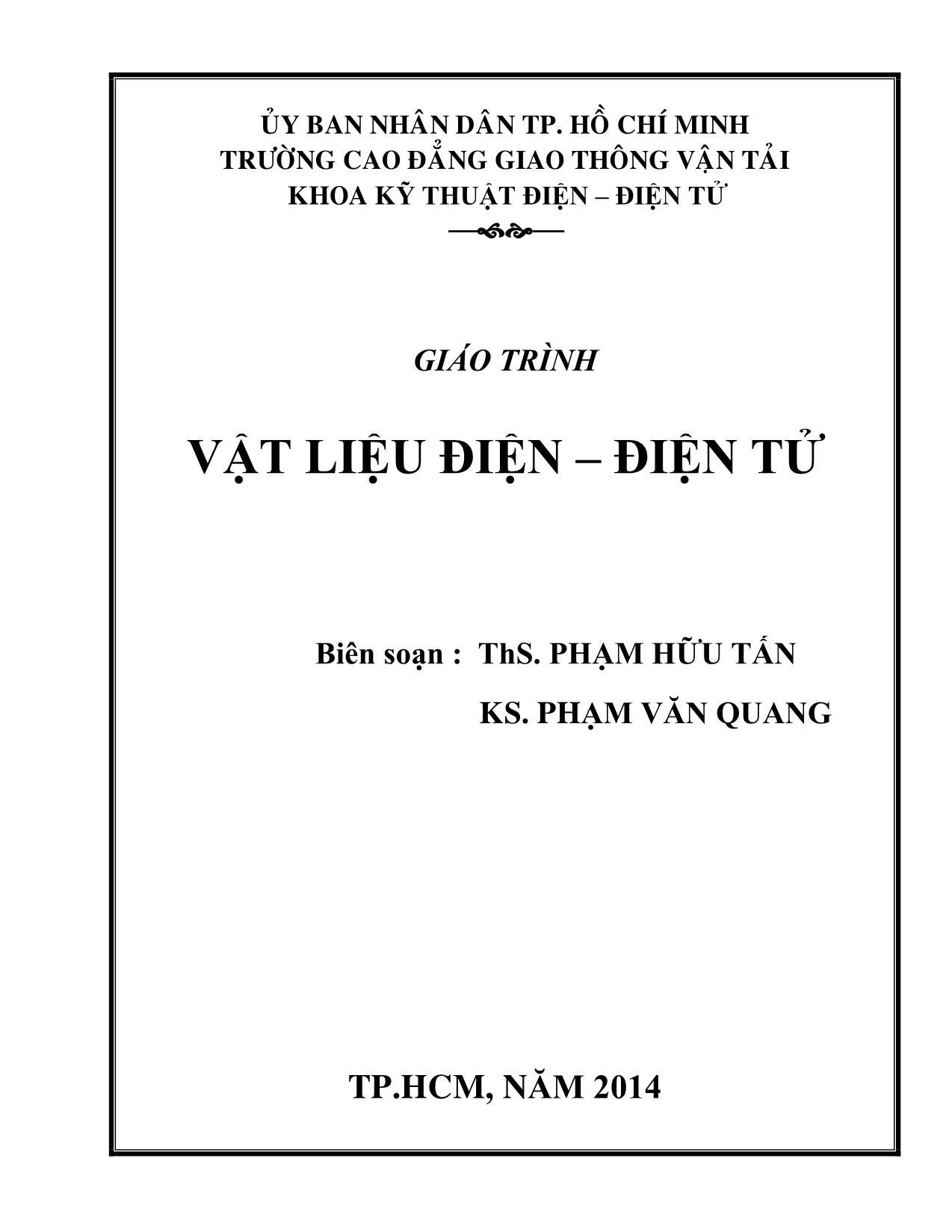 ỦY BAN NHÂN DÂN TP. HỒ CHÍ MINH
TRƯỜNG CAO ĐẲNG GIAO THÔNG VẬN TẢI
KHOA KỸ THUẬT ĐIỆN – ĐIỆN TỬ

GIÁO TRÌNH

VẬT LIỆU ĐIỆN – ĐIỆN TỬ

Biên soạn : ThS. PHẠM HỮU TẤN
KS. PHẠM VĂN QUANG

TP.HCM, NĂM 2014